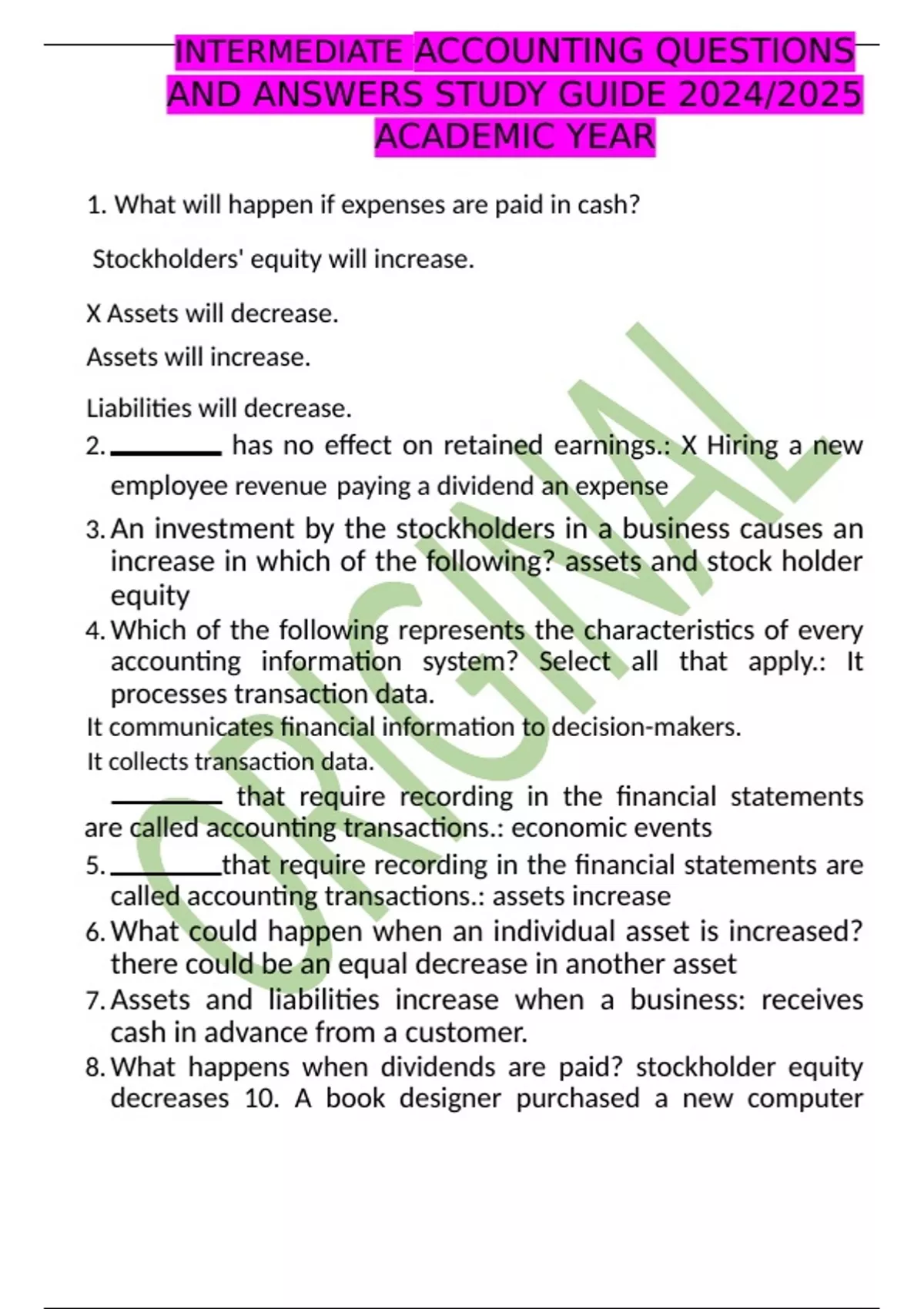 INTERMEDIATE ACCOUNTING QUESTIONS AND ANSWERS STUDY GUIDE 2024/2025 ACADEMIC YEAR

1. What will happen if expenses are paid in cash?

Stockholders' equity will increase.

X Assets will decrease.

Assets will increase.

Liabilities will decrease.

2. ____ has no effect on retained earnings.: X Hiring a new employee revenue paying a dividend an expense

3. An investment by the stockholders in a business causes an increase in which of the following? assets and stock holder equity

4. Which of the following represents the characteristics of every accounting information system? Select all that apply.: It processes transaction data.

It communicates financial information to decision-makers.

It collects transaction data.

____ that require recording in the financial statements are called accounting transactions.: economic events

5. ____that require recording in the financial statements are called accounting transactions.: assets increase

6. What could happen when an individual asset is increased? there could be an equal decrease in another asset

7. Assets and liabilities increase when a business: receives cash in advance from a customer.

8. What happens when dividends are paid? stockholder equity decreases 10. A book designer purchased a new computer

ORIGINAL